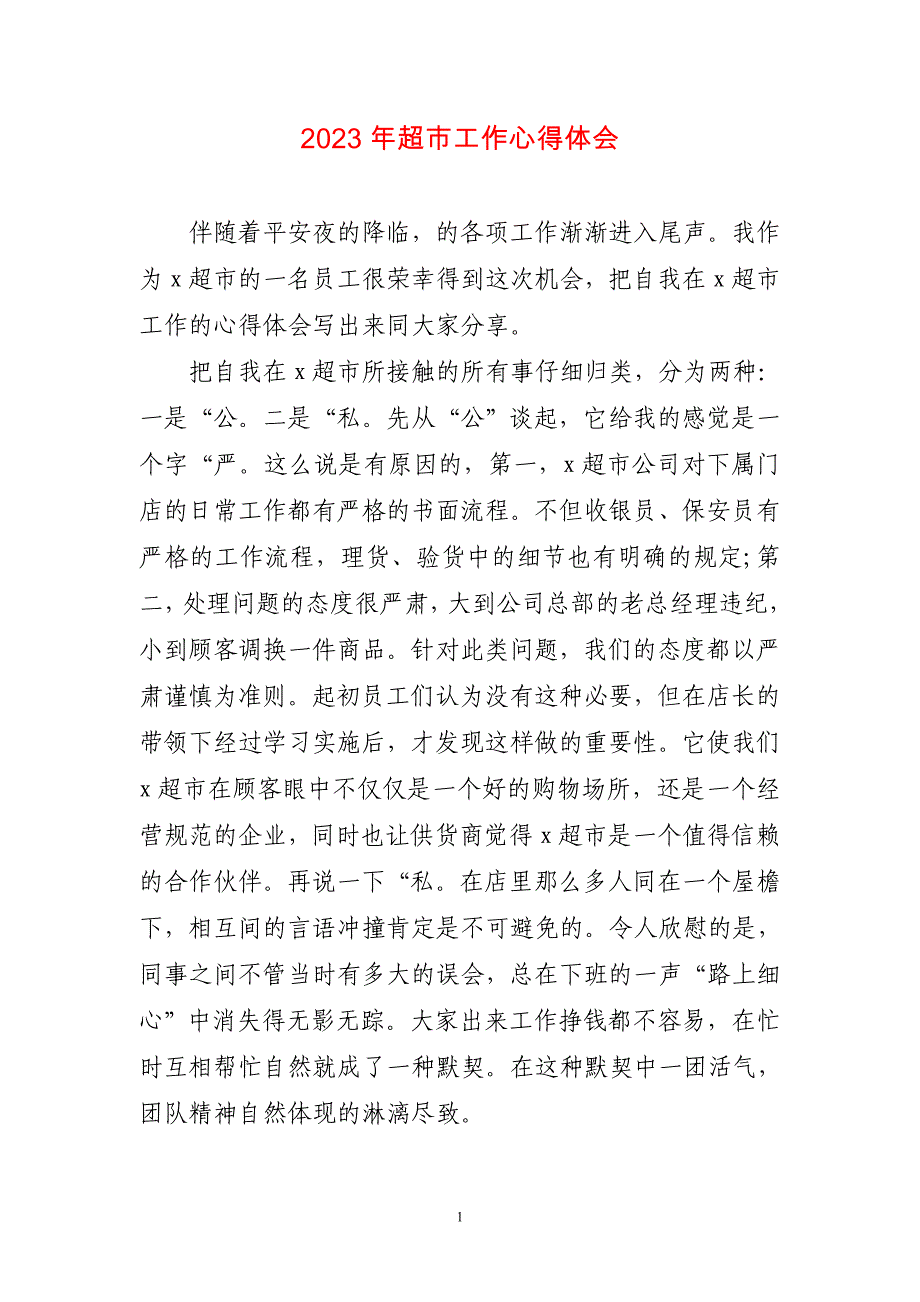 2023 年超市工作心得体会

伴随着平安夜的降临，的各项工作渐渐进入尾声。我作为 x 超市的一名员工很荣幸得到这次机会，把自我在 x 超市工作的心得体会写出来同大家分享。

把自我在 x 超市所接触的所有事仔细归类，分为两种：一是“公。二是“私。先从“公”谈起，它给我的感觉是一个字“严。这么说是有原因的，第一，x 超市公司对下属门店的日常工作都有严格的书面流程。不但收银员、保安员有严格的工作流程，理货、验货中的细节也有明确的规定;第二，处理问题的态度很严肃，大到公司总部的老总经理违纪，小到顾客调换一件商品。针对此类问题，我们的态度都以严肃谨慎为准则。起初员工们认为没有这种必要，但在店长的带领下经过学习实施后，才发现这样做的重要性。它使我们 x 超市在顾客眼中不仅仅是一个好的购物场所，还是一个经营规范的企业，同时也让供货商觉得 x 超市是一个值得信赖的合作伙伴。再说一下“私。在店里那么多人同在一个屋檐下，相互间的言语冲撞肯定是不可避免的。令人欣慰的是，同事之间不管当时有多大的误会，总在下班的一声“路上细心”中消失得无影无踪。大家出来工作挣钱都不容易，在忙时互相帮忙自然就成了一种默契。在这种默契中一团活气，团队精神自然体现的淋漓尽致。

1